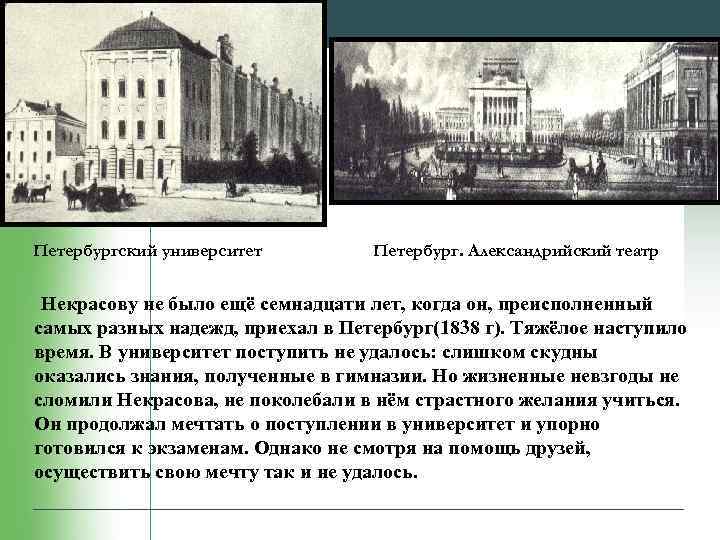 Петербургский университет

Петербург. Александрийский театр

Некрасову не было ещё семнадцати лет, когда он, преисполненный самых разных надежд, приехал в Петербург(1838 г). Тяжёлое наступило время. В университет поступить не удалось: слишком скудны оказались знания, полученные в гимназии. Но жизненные невзгоды не сломили Некрасова, не поколебали в нём страстного желания учиться. Он продолжал мечтать о поступлении в университет и упорно готовился к экзаменам. Однако не смотря на помощь друзей, осуществить свою мечту так и не удалось.